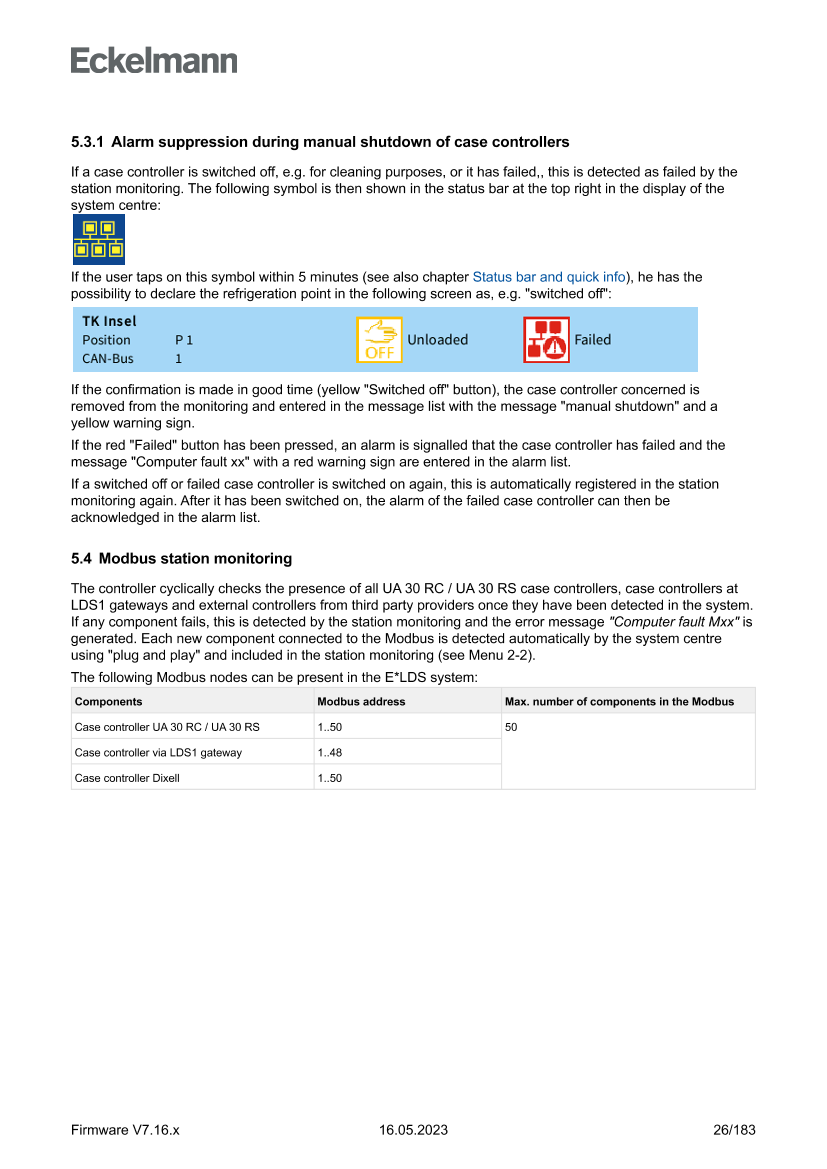 Eckelmann

5.3.1 Alarm suppression during manual shutdown of case controllers

If a case controller is switched off, e.g. for cleaning purposes, or it has failed,, this is detected as failed by the station monitoring. The following symbol is then shown in the status bar at the top right in the display of the system centre:

If the user taps on this symbol within 5 minutes (see also chapter Status bar and quick info), he has the possibility to declare the refrigeration point in the following screen as, e.g. "switched off":

TK Insel
Position P 1
CAN-Bus 1
OFF Unloaded
Failed

If the confirmation is made in good time (yellow "Switched off" button), the case controller concerned is removed from the monitoring and entered in the message list with the message "manual shutdown" and a yellow warning sign.

If the red "Failed" button has been pressed, an alarm is signalled that the case controller has failed and the message "Computer fault xx" with a red warning sign are entered in the alarm list.

If a switched off or failed case controller is switched on again, this is automatically registered in the station monitoring again. After it has been switched on, the alarm of the failed case controller can then be acknowledged in the alarm list.

5.4 Modbus station monitoring

The controller cyclically checks the presence of all UA 30 RC / UA 30 RS case controllers, case controllers at LDS1 gateways and external controllers from third party providers once they have been detected in the system. If any component fails, this is detected by the station monitoring and the error message "Computer fault Mxx" is generated. Each new component connected to the Modbus is detected automatically by the system centre using "plug and play" and included in the station monitoring (see Menu 2-2).

The following Modbus nodes can be present in the E*LDS system:

| Components | Modbus address | Max. number of components in the Modbus |
|---|---|---|
| Case controller UA 30 RC / UA 30 RS | 1..50 | 50 |
| Case controller via LDS1 gateway | 1..48 | |
| Case controller Dixell | 1..50 | |

Firmware V7.16.x 16.05.2023 26/183